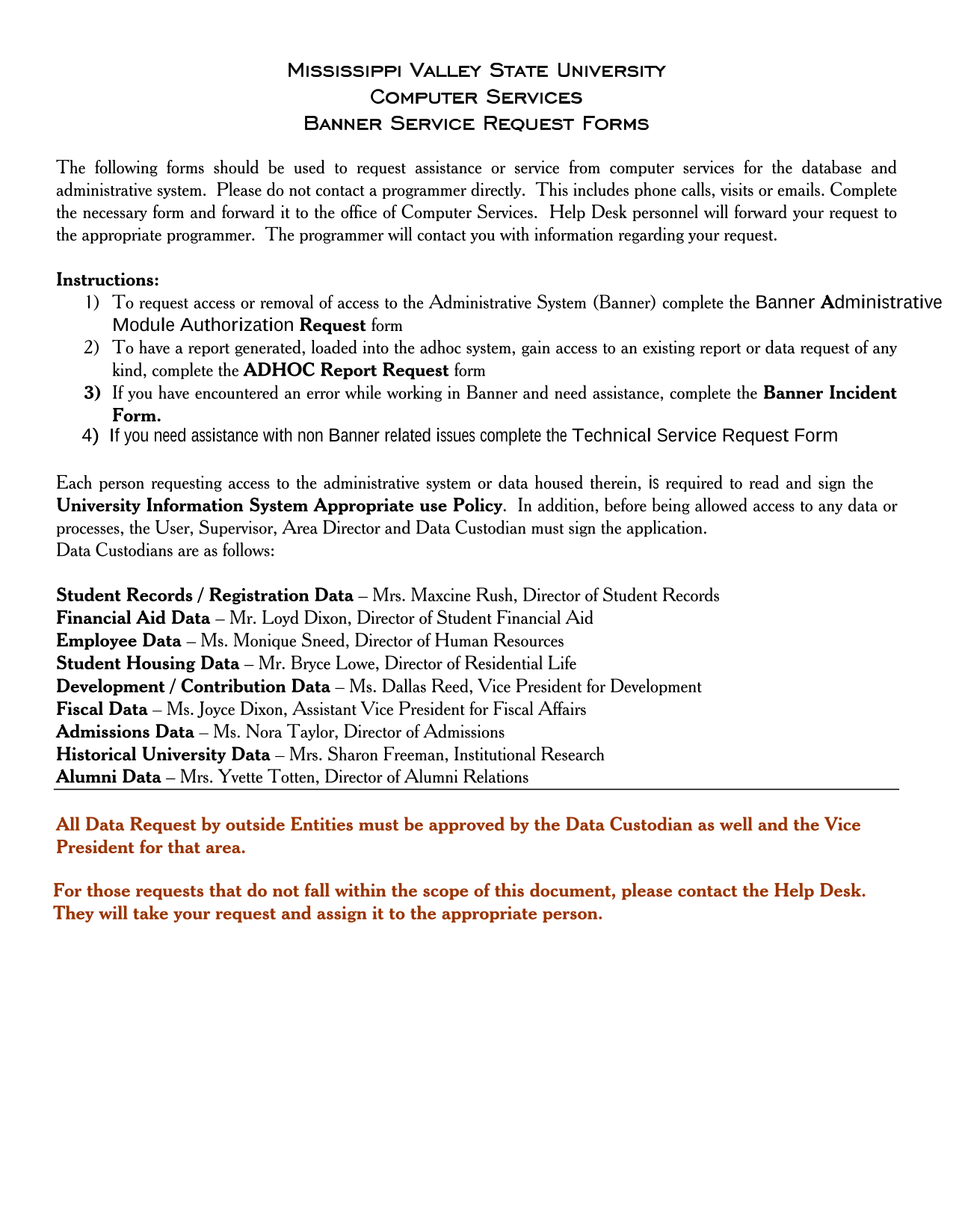 Mississippi Valley State University
Computer Services
Banner Service Request Forms

The following forms should be used to request assistance or service from computer services for the database and administrative system. Please do not contact a programmer directly. This includes phone calls, visits or emails. Complete the necessary form and forward it to the office of Computer Services. Help Desk personnel will forward your request to the appropriate programmer. The programmer will contact you with information regarding your request.

Instructions:
1) To request access or removal of access to the Administrative System (Banner) complete the Banner Administrative Module Authorization Request form
2) To have a report generated, loaded into the adhoc system, gain access to an existing report or data request of any kind, complete the ADHOC Report Request form
3) If you have encountered an error while working in Banner and need assistance, complete the Banner Incident Form.
4) If you need assistance with non Banner related issues complete the Technical Service Request Form

Each person requesting access to the administrative system or data housed therein, is required to read and sign the University Information System Appropriate use Policy. In addition, before being allowed access to any data or processes, the User, Supervisor, Area Director and Data Custodian must sign the application.
Data Custodians are as follows:

Student Records / Registration Data – Mrs. Maxcine Rush, Director of Student Records
Financial Aid Data – Mr. Loyd Dixon, Director of Student Financial Aid
Employee Data – Ms. Monique Sneed, Director of Human Resources
Student Housing Data – Mr. Bryce Lowe, Director of Residential Life
Development / Contribution Data – Ms. Dallas Reed, Vice President for Development
Fiscal Data – Ms. Joyce Dixon, Assistant Vice President for Fiscal Affairs
Admissions Data – Ms. Nora Taylor, Director of Admissions
Historical University Data – Mrs. Sharon Freeman, Institutional Research
Alumni Data – Mrs. Yvette Totten, Director of Alumni Relations

All Data Request by outside Entities must be approved by the Data Custodian as well and the Vice President for that area.

For those requests that do not fall within the scope of this document, please contact the Help Desk. They will take your request and assign it to the appropriate person.